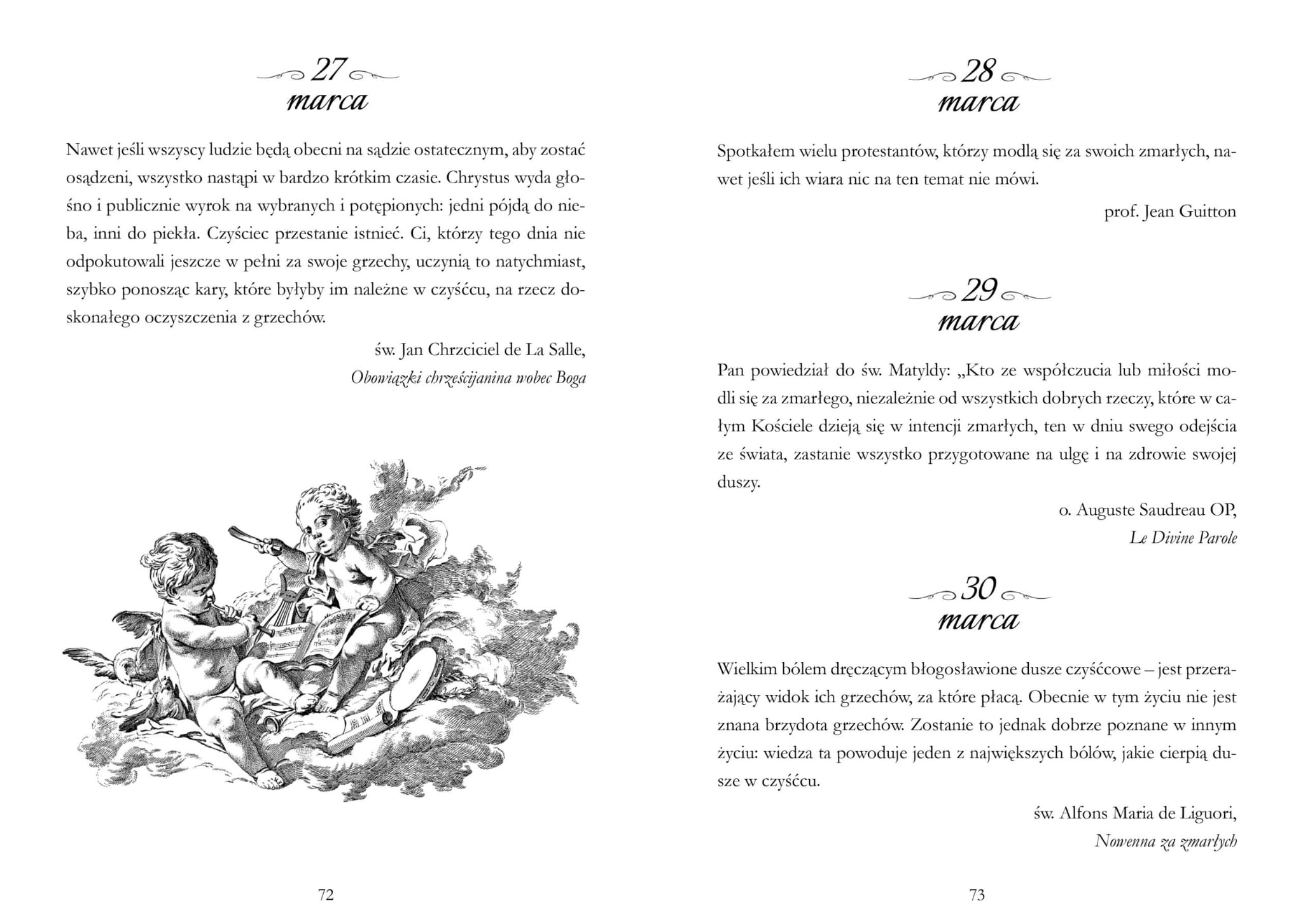 27
marca

Nawet jeśli wszyscy ludzie będą obecni na sądzie ostatecznym, aby zostać osądzeni, wszystko nastąpi w bardzo krótkim czasie. Chrystus wyda głośno i publicznie wyrok na wybranych i potępionych: jedni pójdą do nieba, inni do piekła. Czyściec przestanie istnieć. Ci, którzy tego dnia nie odpokutowali jeszcze w pełni za swoje grzechy, uczynią to natychmiast, szybko ponosząc kary, które byłyby im należne w czyśćcu, na rzecz doskonałego oczyszczenia z grzechów.

św. Jan Chrzciciel de La Salle,
Obowiązki chrześcijanina wobec Boga

72

28
marca

Spotkałem wielu protestantów, którzy modlą się za swoich zmarłych, nawet jeśli ich wiara nic na ten temat nie mówi.

prof. Jean Guitton

29
marca

Pan powiedział do św. Matyldy: „Kto ze współczucia lub miłości modli się za zmarłego, niezależnie od wszystkich dobrych rzeczy, które w całym Kościele dzieją się w intencji zmarłych, ten w dniu swego odejścia ze świata, zastanie wszystko przygotowane na ulgę i na zdrowie swojej duszy.

o. Auguste Saudreau OP,
Le Divine Parole

30
marca

Wielkim bólem dręczącym błogosławione dusze czyśćcowe – jest przerażający widok ich grzechów, za które płacą. Obecnie w tym życiu nie jest znana brzydota grzechów. Zostanie to jednak dobrze poznane w innym życiu: wiedza ta powoduje jeden z największych bólów, jakie cierpią dusze w czyśćcu.

św. Alfons Maria de Liguori,
Nowenna za zmarłych

73